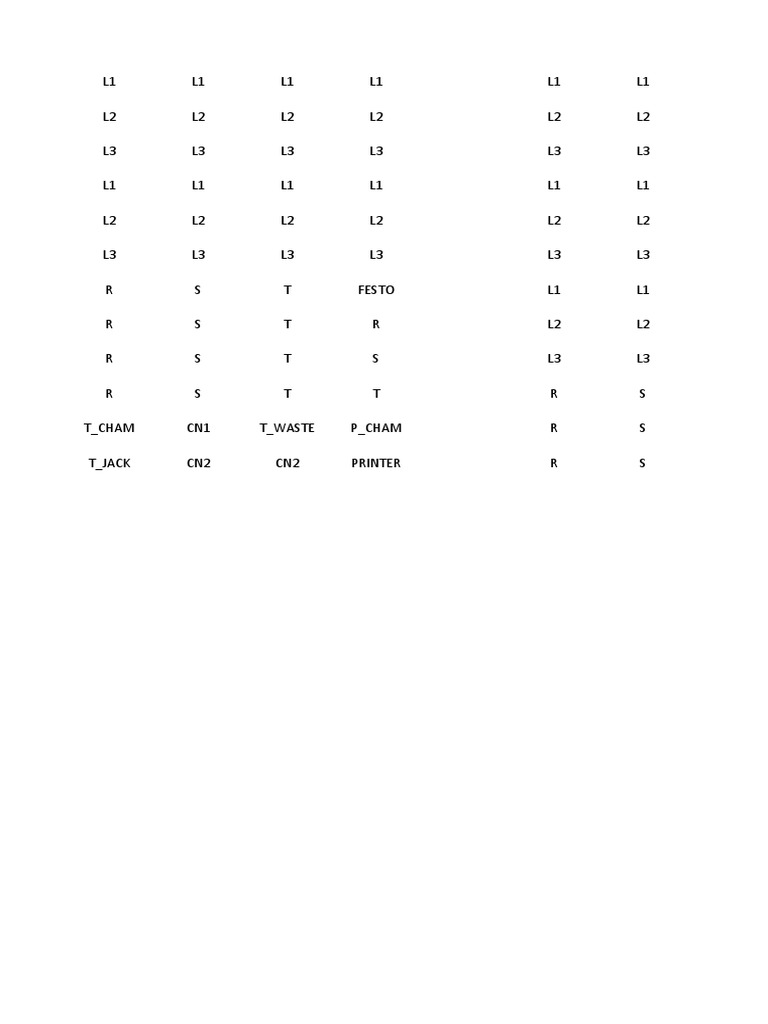 | | | | | | | |
|---|---|---|---|---|---|---|
| L1 | L1 | L1 | L1 | | L1 | L1 |
| L2 | L2 | L2 | L2 | | L2 | L2 |
| L3 | L3 | L3 | L3 | | L3 | L3 |
| L1 | L1 | L1 | L1 | | L1 | L1 |
| L2 | L2 | L2 | L2 | | L2 | L2 |
| L3 | L3 | L3 | L3 | | L3 | L3 |
| R | S | T | FESTO | | L1 | L1 |
| R | S | T | R | | L2 | L2 |
| R | S | T | S | | L3 | L3 |
| R | S | T | T | | R | S |
| T_CHAM | CN1 | T_WASTE | P_CHAM | | R | S |
| T_JACK | CN2 | CN2 | PRINTER | | R | S |